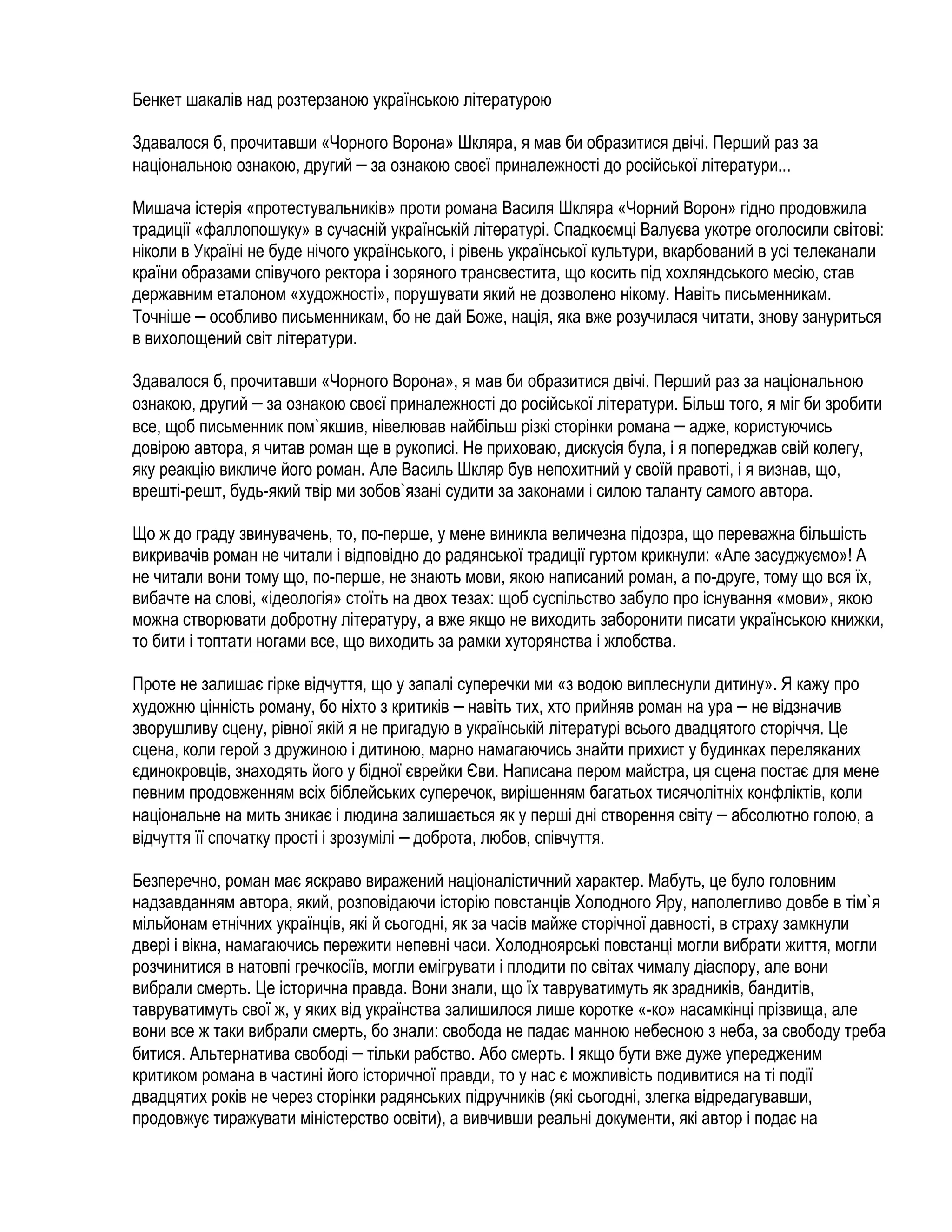 Бенкет шакалів над розтерзаною українською літературою

Здавалося б, прочитавши «Чорного Ворона» Шкляра, я мав би образитися двічі. Перший раз за національною ознакою, другий – за ознакою своєї приналежності до російської літератури...

Мишача істерія «протестувальників» проти романа Василя Шкляра «Чорний Ворон» гідно продовжила традиції «фаллопошуку» в сучасній українській літературі. Спадкоємці Валуєва укотре оголосили світові: ніколи в Україні не буде нічого українського, і рівень української культури, вкарбований в усі телеканали країни образами співучого ректора і зоряного трансвестита, що косить під хохляндського месію, став державним еталоном «художності», порушувати який не дозволено нікому. Навіть письменникам. Точніше – особливо письменникам, бо не дай Боже, нація, яка вже розучилася читати, знову зануриться в вихолощений світ літератури.

Здавалося б, прочитавши «Чорного Ворона», я мав би образитися двічі. Перший раз за національною ознакою, другий – за ознакою своєї приналежності до російської літератури. Більш того, я міг би зробити все, щоб письменник пом`якшив, нівелював найбільш різкі сторінки романа – адже, користуючись довірою автора, я читав роман ще в рукописі. Не приховаю, дискусія була, і я попереджав свій колегу, яку реакцію викличе його роман. Але Василь Шкляр був непохитний у своїй правоті, і я визнав, що, врешті-решт, будь-який твір ми зобов`язані судити за законами і силою таланту самого автора.

Що ж до граду звинувачень, то, по-перше, у мене виникла величезна підозра, що переважна більшість викривачів роман не читали і відповідно до радянської традиції гуртом крикнули: «Але засуджуємо»! А не читали вони тому що, по-перше, не знають мови, якою написаний роман, а по-друге, тому що вся їх, вибачте на слові, «ідеологія» стоїть на двох тезах: щоб суспільство забуло про існування «мови», якою можна створювати добротну літературу, а вже якщо не виходить заборонити писати українською книжки, то бити і топтати ногами все, що виходить за рамки хуторянства і жлобства.

Проте не залишає гірке відчуття, що у запалі суперечки ми «з водою виплеснули дитину». Я кажу про художню цінність роману, бо ніхто з критиків – навіть тих, хто прийняв роман на ура – не відзначив зворушливу сцену, рівної якій я не пригадую в українській літературі всього двадцятого сторіччя. Це сцена, коли герой з дружиною і дитиною, марно намагаючись знайти прихист у будинках переляканих єдинокровців, знаходять його у бідної єврейки Єви. Написана пером майстра, ця сцена постає для мене певним продовженням всіх біблейських суперечок, вирішенням багатьох тисячолітніх конфліктів, коли національне на мить зникає і людина залишається як у перші дні створення світу – абсолютно голою, а відчуття її спочатку прості і зрозумілі – доброта, любов, співчуття.

Безперечно, роман має яскраво виражений націоналістичний характер. Мабуть, це було головним надзавданням автора, який, розповідаючи історію повстанців Холодного Яру, наполегливо довбе в тім`я мільйонам етнічних українців, які й сьогодні, як за часів майже сторічної давності, в страху замкнули двері і вікна, намагаючись пережити непевні часи. Холодноярські повстанці могли вибрати життя, могли розчинитися в натовпі гречкосіїв, могли емігрувати і плодити по світах чималу діаспору, але вони вибрали смерть. Це історична правда. Вони знали, що їх тавруватимуть як зрадників, бандитів, тавруватимуть свої ж, у яких від українства залишилося лише коротке «-ко» насамкінці прізвища, але вони все ж таки вибрали смерть, бо знали: свобода не падає манною небесною з неба, за свободу треба битися. Альтернатива свободі – тільки рабство. Або смерть. І якщо бути вже дуже упередженим критиком романа в частині його історичної правди, то у нас є можливість подивитися на ті події двадцятих років не через сторінки радянських підручників (які сьогодні, злегка відредагувавши, продовжує тиражувати міністерство освіти), а вивчивши реальні документи, які автор і подає на